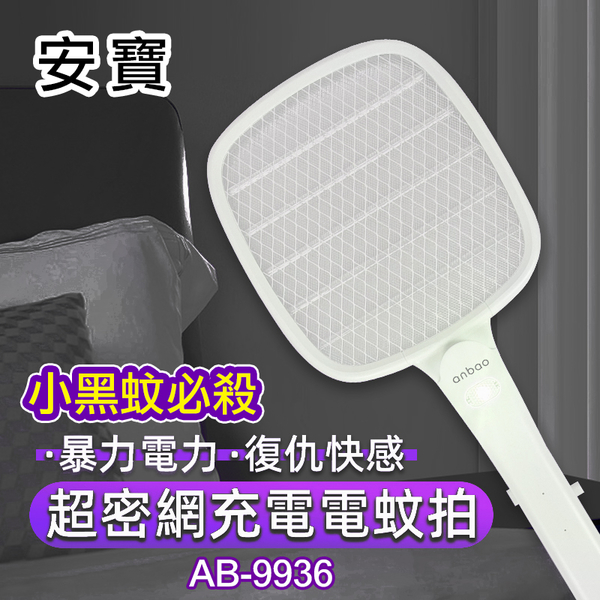 安寶

anbao

小黑蚊必殺

·暴力電力·復仇快感

超密網充電電蚊拍

AB-9936